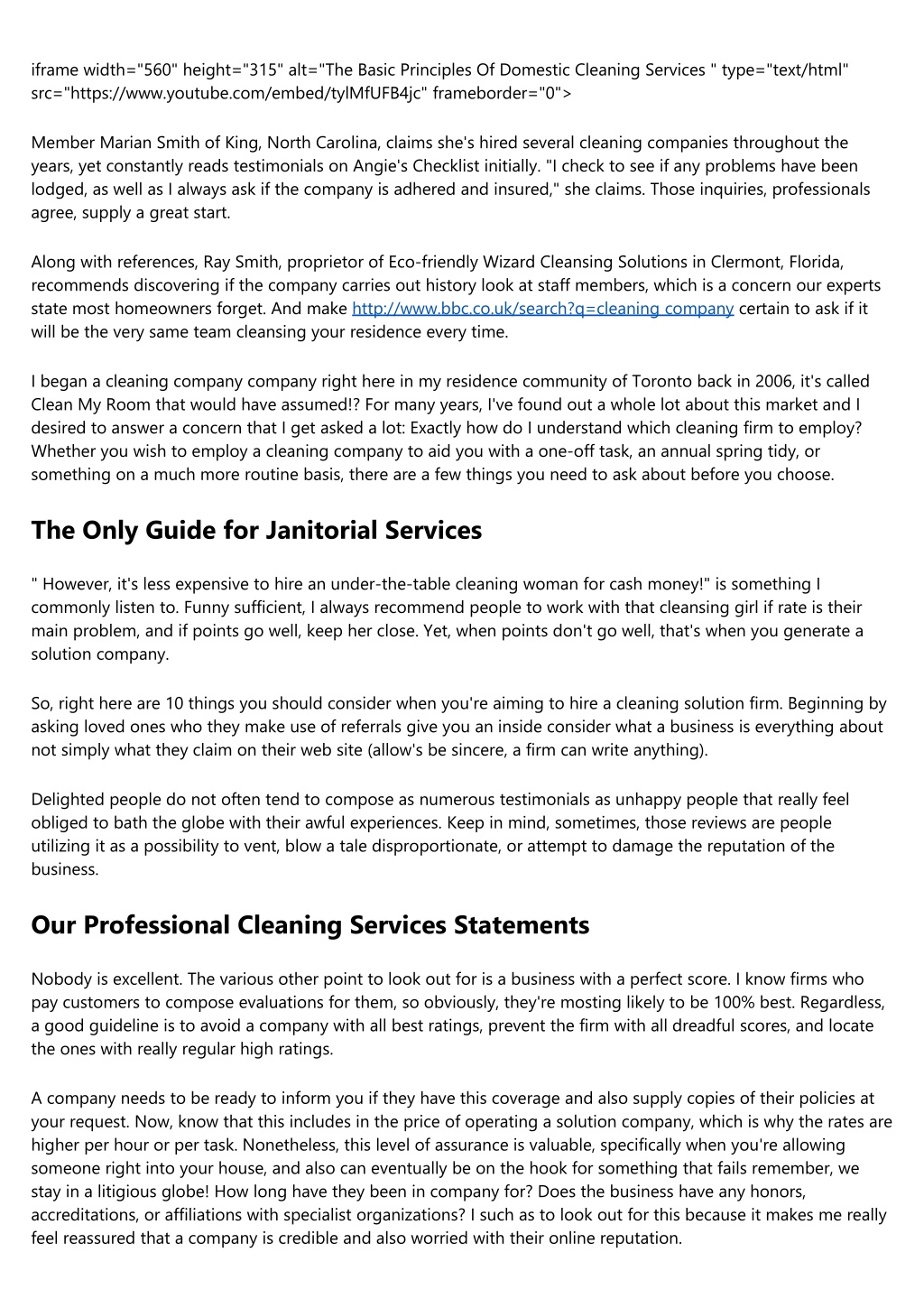 iframe width="560" height="315" alt="The Basic Principles Of Domestic Cleaning Services " type="text/html" src="https://www.youtube.com/embed/tylMfUFB4jc" frameborder="0">

Member Marian Smith of King, North Carolina, claims she's hired several cleaning companies throughout the years, yet constantly reads testimonials on Angie's Checklist initially. "I check to see if any problems have been lodged, as well as I always ask if the company is adhered and insured," she claims. Those inquiries, professionals agree, supply a great start.

Along with references, Ray Smith, proprietor of Eco-friendly Wizard Cleansing Solutions in Clermont, Florida, recommends discovering if the company carries out history look at staff members, which is a concern our experts state most homeowners forget. And make http://www.bbc.co.uk/search?q=cleaning company certain to ask if it will be the very same team cleansing your residence every time.

I began a cleaning company company right here in my residence community of Toronto back in 2006, it's called Clean My Room that would have assumed!? For many years, I've found out a whole lot about this market and I desired to answer a concern that I get asked a lot: Exactly how do I understand which cleaning firm to employ? Whether you wish to employ a cleaning company to aid you with a one-off task, an annual spring tidy, or something on a much more routine basis, there are a few things you need to ask about before you choose.

The Only Guide for Janitorial Services

" However, it's less expensive to hire an under-the-table cleaning woman for cash money!" is something I commonly listen to. Funny sufficient, I always recommend people to work with that cleansing girl if rate is their main problem, and if points go well, keep her close. Yet, when points don't go well, that's when you generate a solution company.

So, right here are 10 things you should consider when you're aiming to hire a cleaning solution firm. Beginning by asking loved ones who they make use of referrals give you an inside consider what a business is everything about not simply what they claim on their web site (allow's be sincere, a firm can write anything).

Delighted people do not often tend to compose as numerous testimonials as unhappy people that really feel obliged to bath the globe with their awful experiences. Keep in mind, sometimes, those reviews are people utilizing it as a possibility to vent, blow a tale disproportionate, or attempt to damage the reputation of the business.

Our Professional Cleaning Services Statements

Nobody is excellent. The various other point to look out for is a business with a perfect score. I know firms who pay customers to compose evaluations for them, so obviously, they're mosting likely to be 100% best. Regardless, a good guideline is to avoid a company with all best ratings, prevent the firm with all dreadful scores, and locate the ones with really regular high ratings.

A company needs to be ready to inform you if they have this coverage and also supply copies of their policies at your request. Now, know that this includes in the price of operating a solution company, which is why the rates are higher per hour or per task. Nonetheless, this level of assurance is valuable, specifically when you're allowing someone right into your house, and also can eventually be on the hook for something that fails remember, we stay in a litigious globe! How long have they been in company for? Does the business have any honors, accreditations, or affiliations with specialist organizations? I such as to look out for this because it makes me really feel reassured that a company is credible and also worried with their online reputation.